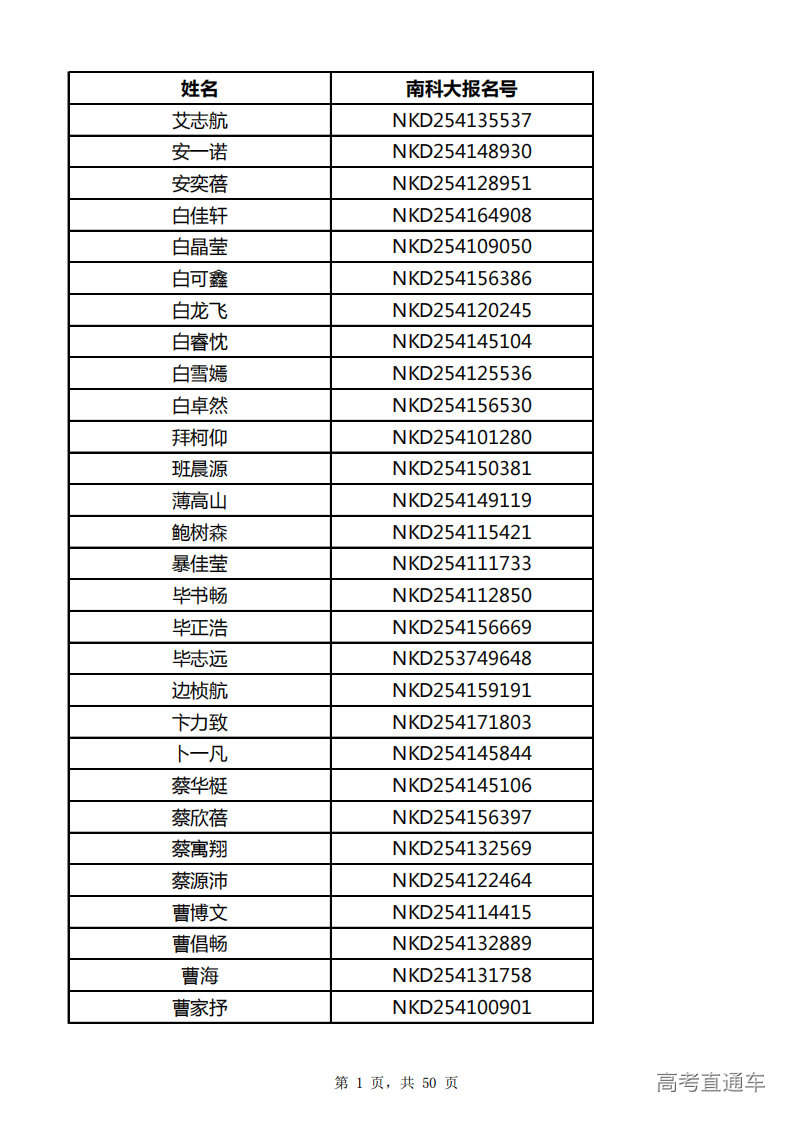 | 姓名 | 南科大报名号 |
|---|---|
| 艾志航 | NKD254135537 |
| 安一诺 | NKD254148930 |
| 安奕蓓 | NKD254128951 |
| 白佳轩 | NKD254164908 |
| 白晶莹 | NKD254109050 |
| 白可鑫 | NKD254156386 |
| 白龙飞 | NKD254120245 |
| 白睿忱 | NKD254145104 |
| 白雪嫣 | NKD254125536 |
| 白卓然 | NKD254156530 |
| 拜柯仰 | NKD254101280 |
| 班晨源 | NKD254150381 |
| 薄高山 | NKD254149119 |
| 鲍树森 | NKD254115421 |
| 暴佳莹 | NKD254111733 |
| 毕书畅 | NKD254112850 |
| 毕正浩 | NKD254156669 |
| 毕志远 | NKD253749648 |
| 边桢航 | NKD254159191 |
| 卞力致 | NKD254171803 |
| 卜一凡 | NKD254145844 |
| 蔡华梃 | NKD254145106 |
| 蔡欣蓓 | NKD254156397 |
| 蔡寓翔 | NKD254132569 |
| 蔡源沛 | NKD254122464 |
| 曹博文 | NKD254114415 |
| 曹倡畅 | NKD254132889 |
| 曹海 | NKD254131758 |
| 曹家抒 | NKD254100901 |

第 1 页，共 50 页

高考直通车